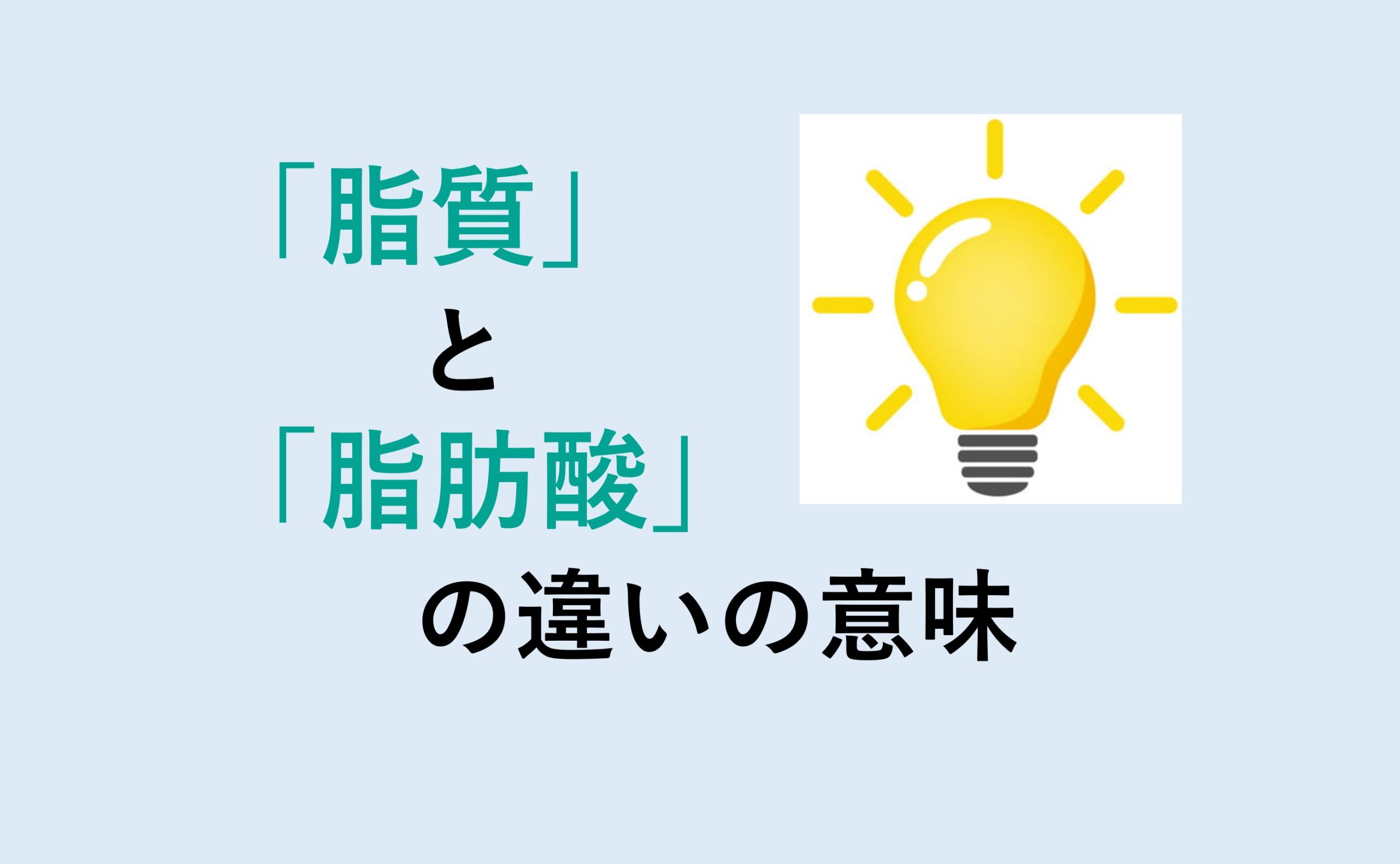 「脂質」
と
「脂肪酸」
の違いの意味